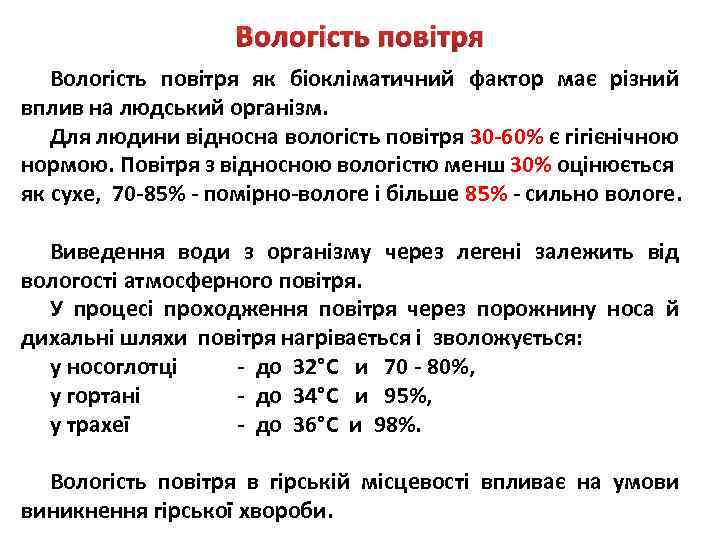 Вологість повітря

Вологість повітря як біокліматичний фактор має різний вплив на людський організм.

Для людини відносна вологість повітря 30-60% є гігієнічною нормою. Повітря з відносною вологістю менш 30% оцінюється як сухе, 70-85% - помірно-вологе і більше 85% - сильно вологе.

Виведення води з організму через легені залежить від вологості атмосферного повітря.

У процесі проходження повітря через порожнину носа й дихальні шляхи повітря нагрівається і зволожується:

у носоглотці - до 32°С и 70 - 80%,

у гортані - до 34°С и 95%,

у трахеї - до 36°С и 98%.

Вологість повітря в гірській місцевості впливає на умови виникнення гірської хвороби.